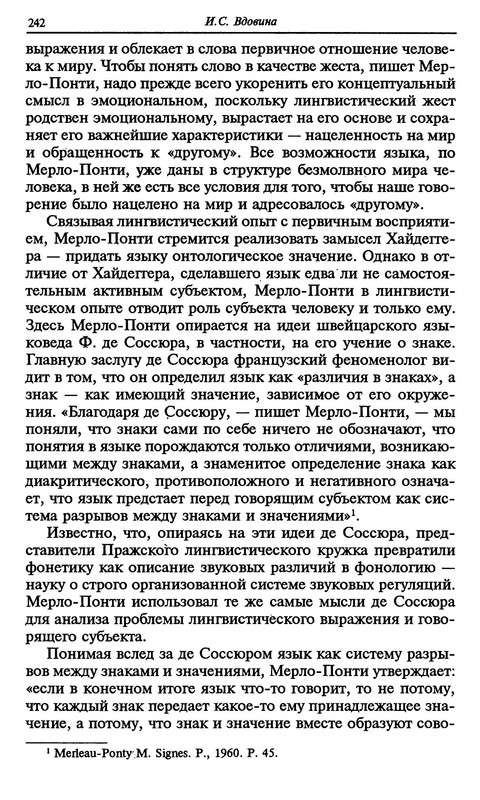 242 И.С. Вдовина

выражения и облекает в слова первичное отношение человека к миру. Чтобы понять слово в качестве жеста, пишет Мерло-Понти, надо прежде всего укоренить его концептуальный смысл в эмоциональном, поскольку лингвистический жест родствен эмоциональному, вырастает на его основе и сохраняет его важнейшие характеристики — нацеленность на мир и обращенность к «другому». Все возможности языка, по Мерло-Понти, уже даны в структуре безмолвного мира человека, в ней же есть все условия для того, чтобы наше говорение было нацелено на мир и адресовалось «другому».

Связывая лингвистический опыт с первичным восприятием, Мерло-Понти стремится реализовать замысел Хайдеггера — придать языку онтологическое значение. Однако в отличие от Хайдеггера, сделавшего язык едва ли не самостоятельным активным субъектом, Мерло-Понти в лингвистическом опыте отводит роль субъекта человеку и только ему. Здесь Мерло-Понти опирается на идеи швейцарского языковеда Ф. де Соссюра, в частности, на его учение о знаке. Главную заслугу де Соссюра французский феноменолог видит в том, что он определил язык как «различия в знаках», а знак — как имеющий значение, зависимое от его окружения. «Благодаря де Соссюру, — пишет Мерло-Понти, — мы поняли, что знаки сами по себе ничего не обозначают, что понятия в языке порождаются только отличиями, возникающими между знаками, а знаменитое определение знака как диакритического, противоположного и негативного означает, что язык предстает перед говорящим субъектом как система разрывов между знаками и значениями»$^1$.

Известно, что, опираясь на эти идеи де Соссюра, представители Пражского лингвистического кружка превратили фонетику как описание звуковых различий в фонологию — науку о строго организованной системе звуковых регуляций. Мерло-Понти использовал те же самые мысли де Соссюра для анализа проблемы лингвистического выражения и говорящего субъекта.

Понимая вслед за де Соссюром язык как систему разрывов между знаками и значениями, Мерло-Понти утверждает: «если в конечном итоге язык что-то говорит, то не потому, что каждый знак передает какое-то ему принадлежащее значение, а потому, что знак и значение вместе образуют сово-

$^1$ Merleau-Ponty M. Signes. P., 1960. P. 45.